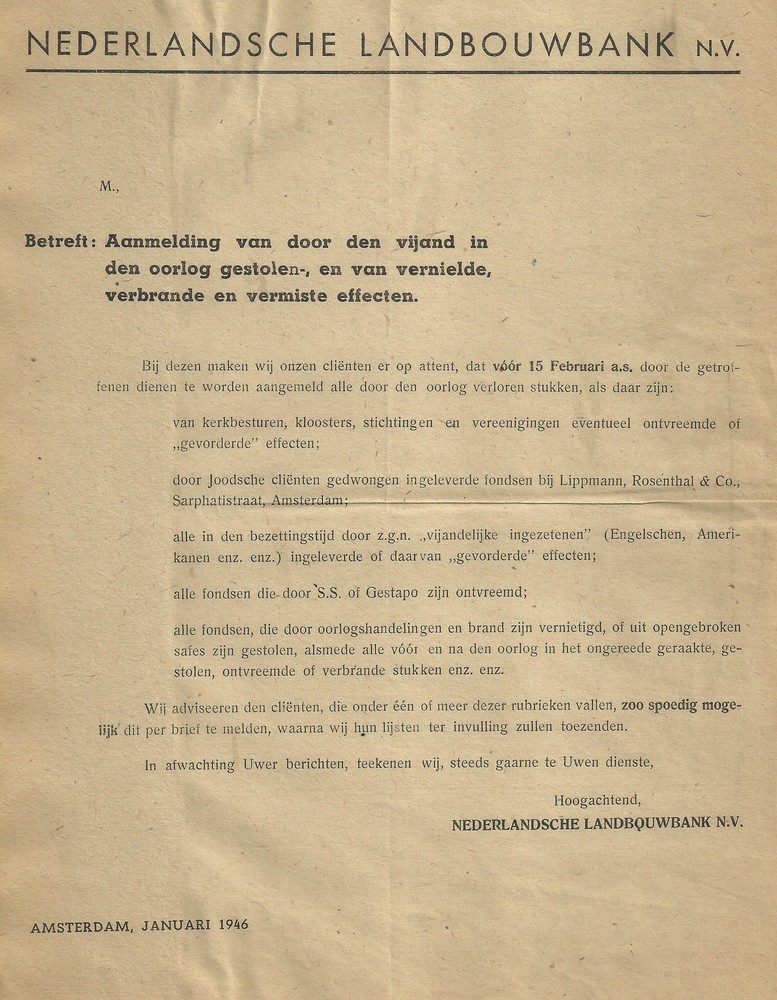 NEDERLANDSCHE LANDBOUWBANK N.V.

M.,

Betreft: Aanmelding van door den vijand in den oorlog gestolen-, en van vernielde, verbrande en vermiste effecten.

Bij dezen maken wij onzen cliënten er op attent, dat vóór 15 Februari a.s. door de getroffenen dienen te worden aangemeld alle door den oorlog verloren stukken, als daar zijn:

van kerkbesturen, kloosters, stichtingen en vereenigingen eventueel ontvreemde of „gevorderde" effecten;

door Joodsche cliënten gedwongen ingeleverde fondsen bij Lippmann, Rosenthal & Co., Sarphatistraat, Amsterdam;

alle in den bezettingstijd door z.g.n. „vijandelijke ingezetenen" (Engelschen, Amerikanen enz. enz.) ingeleverde of daarvan „gevorderde" effecten;

alle fondsen die door S.S. of Gestapo zijn ontvreemd;

alle fondsen, die door oorlogshandelingen en brand zijn vernietigd, of uit opengebroken safes zijn gestolen, alsmede alle vóór en na den oorlog in het ongereede geraakte, gestolen, ontvreemde of verbrande stukken enz. enz.

Wij adviseeren den cliënten, die onder één of meer dezer rubrieken vallen, zoo spoedig mogelijk dit per brief te melden, waarna wij hun lijsten ter invulling zullen toezenden.

In afwachting Uwer berichten, teekenen wij, steeds gaarne te Uwen dienste,

Hoogachtend,
NEDERLANDSCHE LANDBOUWBANK N.V.

AMSTERDAM, JANUARI 1946